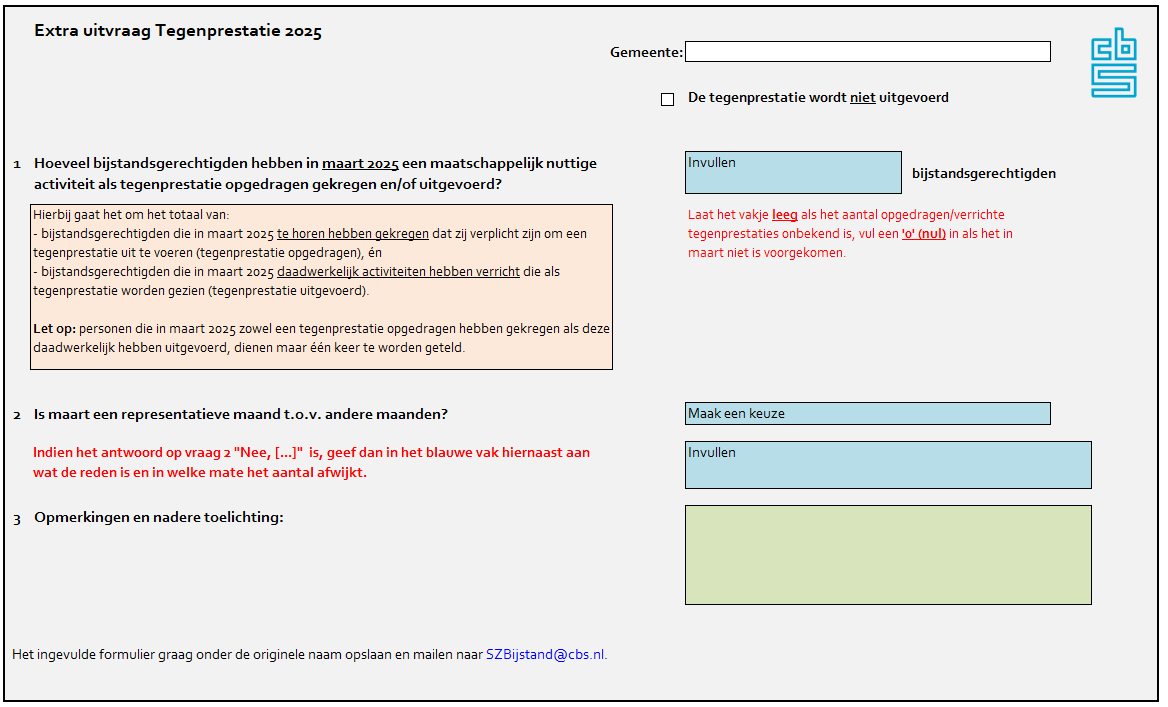 Extra uitvraag Tegenprestatie 2025

Gemeente:

cbs

De tegenprestatie wordt niet uitgevoerd

1 Hoeveel bijstandsgerechtigden hebben in maart 2025 een maatschappelijk nuttige activiteit als tegenprestatie opgedragen gekregen en/of uitgevoerd?

Invullen

bijstandsgerechtigden

Hierbij gaat het om het totaal van:
- bijstandsgerechtigden die in maart 2025 te horen hebben gekregen dat zij verplicht zijn om een tegenprestatie uit te voeren (tegenprestatie opgedragen), én
- bijstandsgerechtigden die in maart 2025 daadwerkelijk activiteiten hebben verricht die als tegenprestatie worden gezien (tegenprestatie uitgevoerd).

Let op: personen die in maart 2025 zowel een tegenprestatie opgedragen hebben gekregen als deze daadwerkelijk hebben uitgevoerd, dienen maar één keer te worden geteld.

Laat het vakje leeg als het aantal opgedragen/verrichte tegenprestaties onbekend is, vul een '0' (nul) in als het in maart niet is voorgekomen.

2 Is maart een representatieve maand t.o.v. andere maanden?

Maak een keuze

Indien het antwoord op vraag 2 "Nee, [...]" is, geef dan in het blauwe vak hiernaast aan wat de reden is en in welke mate het aantal afwijkt.

Invullen

3 Opmerkingen en nadere toelichting:

Het ingevulde formulier graag onder de originele naam opslaan en mailen naar SZBijstand@cbs.nl.